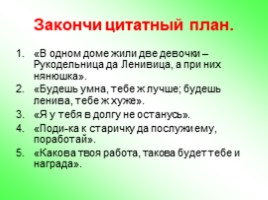 Закончи цитатный план.

1. «В одном доме жили две девочки – Рукодельница да Ленивица, а при них нянюшка».
2. «Будешь умна, тебе ж лучше; будешь ленива, тебе ж хуже».
3. «Я у тебя в долгу не останусь».
4. «Поди-ка к старичку да послужи ему, поработай».
5. «Какова твоя работа, такова будет тебе и награда».